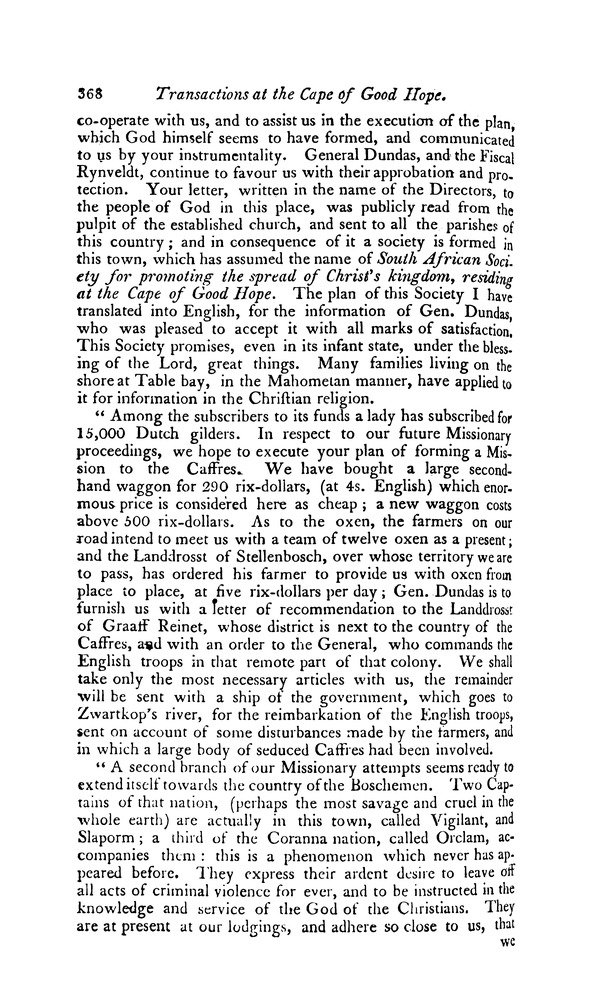 368 Transactions at the Cape of Good Hope.

co-operate with us, and to assist us in the execution of the plan, which God himself seems to have formed, and communicated to us by your instrumentality. General Dundas, and the Fiscal Rynveldt, continue to favour us with their approbation and protection. Your letter, written in the name of the Directors, to the people of God in this place, was publicly read from the pulpit of the established church, and sent to all the parishes of this country; and in consequence of it a society is formed in this town, which has assumed the name of South African Society for promoting the spread of Christ's kingdom, residing at the Cape of Good Hope. The plan of this Society I have translated into English, for the information of Gen. Dundas, who was pleased to accept it with all marks of satisfaction. This Society promises, even in its infant state, under the blessing of the Lord, great things. Many families living on the shore at Table bay, in the Mahometan manner, have applied to it for information in the Chriftian religion.

"Among the subscribers to its funds a lady has subscribed for 15,000 Dutch gilders. In respect to our future Missionary proceedings, we hope to execute your plan of forming a Mission to the Caffres. We have bought a large second-hand waggon for 290 rix-dollars, (at 4s. English) which enormous price is considered here as cheap; a new waggon costs above 500 rix-dollars. As to the oxen, the farmers on our road intend to meet us with a team of twelve oxen as a present; and the Landdrosst of Stellenbosch, over whose territory we are to pass, has ordered his farmer to provide us with oxen from place to place, at five rix-dollars per day; Gen. Dundas is to furnish us with a letter of recommendation to the Landdrosst of Graaff Reinet, whose district is next to the country of the Caffres, and with an order to the General, who commands the English troops in that remote part of that colony. We shall take only the most necessary articles with us, the remainder will be sent with a ship of the government, which goes to Zwartkop's river, for the reimbarkation of the English troops, sent on account of some disturbances made by the farmers, and in which a large body of seduced Caffres had been involved.

"A second branch of our Missionary attempts seems ready to extend itself towards the country of the Boschemen. Two Captains of that nation, (perhaps the most savage and cruel in the whole earth) are actually in this town, called Vigilant, and Slaporm; a third of the Coranna nation, called Orclam, accompanies them: this is a phenomenon which never has appeared before. They express their ardent desire to leave off all acts of criminal violence for ever, and to be instructed in the knowledge and service of the God of the Christians. They are at present at our lodgings, and adhere so close to us, that we